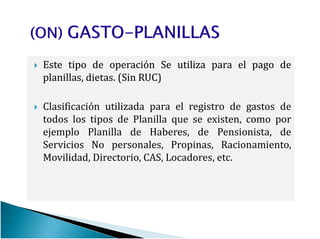 (ON) GASTO-PLANILLAS

Este tipo de operación Se utiliza para el pago de planillas, dietas. (Sin RUC)

Clasificación utilizada para el registro de gastos de todos los tipos de Planilla que se existen, como por ejemplo Planilla de Haberes, de Pensionista, de Servicios No personales, Propinas, Racionamiento, Movilidad, Directorio, CAS, Locadores, etc.